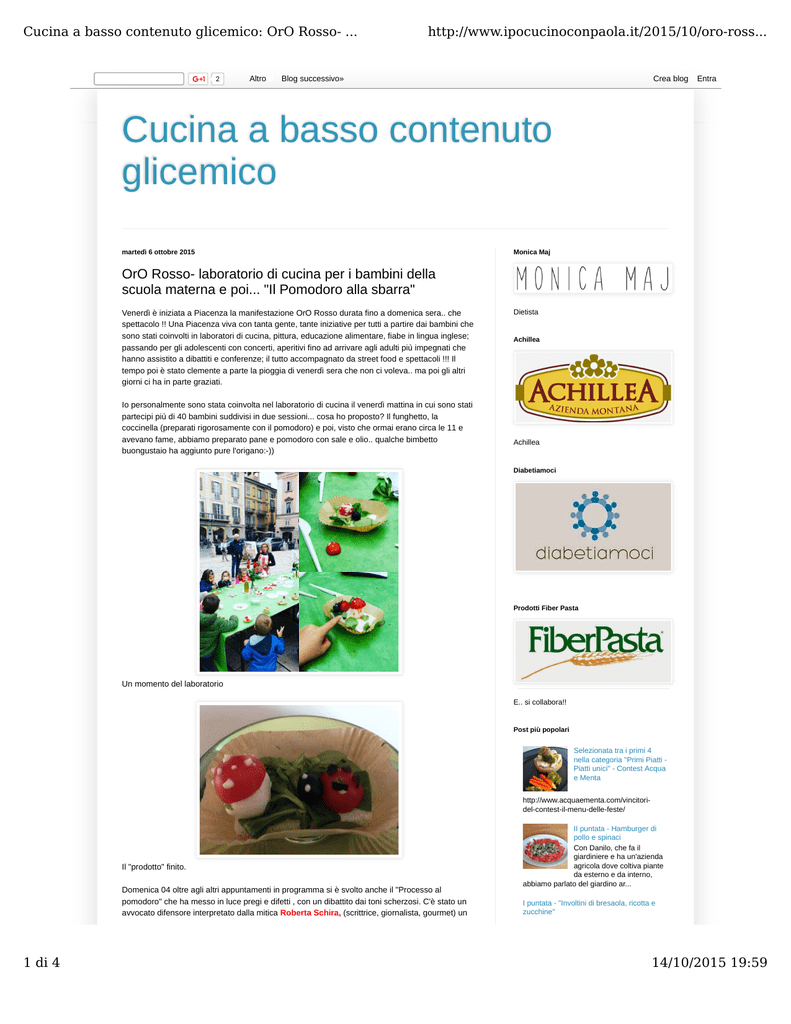 Cucina a basso contenuto glicemico: OrO Rosso- ...    http://www.ipocucinoconpaola.it/2015/10/oro-ross...

G+1 2   Altro   Blog successivo»   Crea blog   Entra

Cucina a basso contenuto glicemico

martedì 6 ottobre 2015

OrO Rosso- laboratorio di cucina per i bambini della scuola materna e poi... "Il Pomodoro alla sbarra"

Venerdì è iniziata a Piacenza la manifestazione OrO Rosso durata fino a domenica sera.. che spettacolo !! Una Piacenza viva con tanta gente, tante iniziative per tutti a partire dai bambini che sono stati coinvolti in laboratori di cucina, pittura, educazione alimentare, fiabe in lingua inglese; passando per gli adolescenti con concerti, aperitivi fino ad arrivare agli adulti più impegnati che hanno assistito a dibattiti e conferenze; il tutto accompagnato da street food e spettacoli !!! Il tempo poi è stato clemente a parte la pioggia di venerdì sera che non ci voleva.. ma poi gli altri giorni ci ha in parte graziati.

Io personalmente sono stata coinvolta nel laboratorio di cucina il venerdì mattina in cui sono stati partecipi più di 40 bambini suddivisi in due sessioni... cosa ho proposto? Il funghetto, la coccinella (preparati rigorosamente con il pomodoro) e poi, visto che ormai erano circa le 11 e avevano fame, abbiamo preparato pane e pomodoro con sale e olio.. qualche bimbetto buongustaio ha aggiunto pure l'origano:-))

Un momento del laboratorio

Il "prodotto" finito.

Domenica 04 oltre agli altri appuntamenti in programma si è svolto anche il "Processo al pomodoro" che ha messo in luce pregi e difetti , con un dibattito dai toni scherzosi. C'è stato un avvocato difensore interpretato dalla mitica Roberta Schira, (scrittrice, giornalista, gourmet) un

Monica Maj

MONICA MAJ

Dietista

Achillea

ACHILLEA
AZIENDA MONTANA

Achillea

Diabetiamoci

diabetiamoci

Prodotti Fiber Pasta

FiberPasta

E.. si collabora!!

Post più popolari

Selezionata tra i primi 4 nella categoria "Primi Piatti - Piatti unici" - Contest Acqua e Menta

http://www.acquaementa.com/vincitori-del-contest-il-menu-delle-feste/

II puntata - Hamburger di pollo e spinaci

Con Danilo, che fa il giardiniere e ha un'azienda agricola dove coltiva piante da esterno e da interno, abbiamo parlato del giardino ar...

I puntata - "Involtini di bresaola, ricotta e zucchine"

1 di 4    14/10/2015 19:59